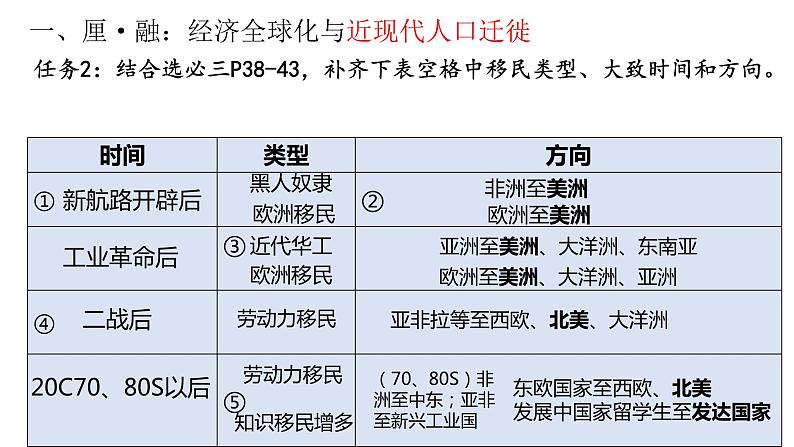 一、厘·融：经济全球化与近现代人口迁徙

任务2：结合选必三P38-43，补齐下表空格中移民类型、大致时间和方向。

| 时间 | 类型 | 方向 |
|---|---|---|
| ① 新航路开辟后 | 黑人奴隶 欧洲移民 | ② 非洲至美洲 欧洲至美洲 |
| 工业革命后 | ③ 近代华工 欧洲移民 | 亚洲至美洲、大洋洲、东南亚 欧洲至美洲、大洋洲、亚洲 |
| ④ 二战后 | 劳动力移民 | 亚非拉等至西欧、北美、大洋洲 |
| 20C70、80S以后 | 劳动力移民 ⑤ 知识移民增多 | （70、80S）非洲至中东；亚非至新兴工业国 东欧国家至西欧、北美 发展中国家留学生至发达国家 |